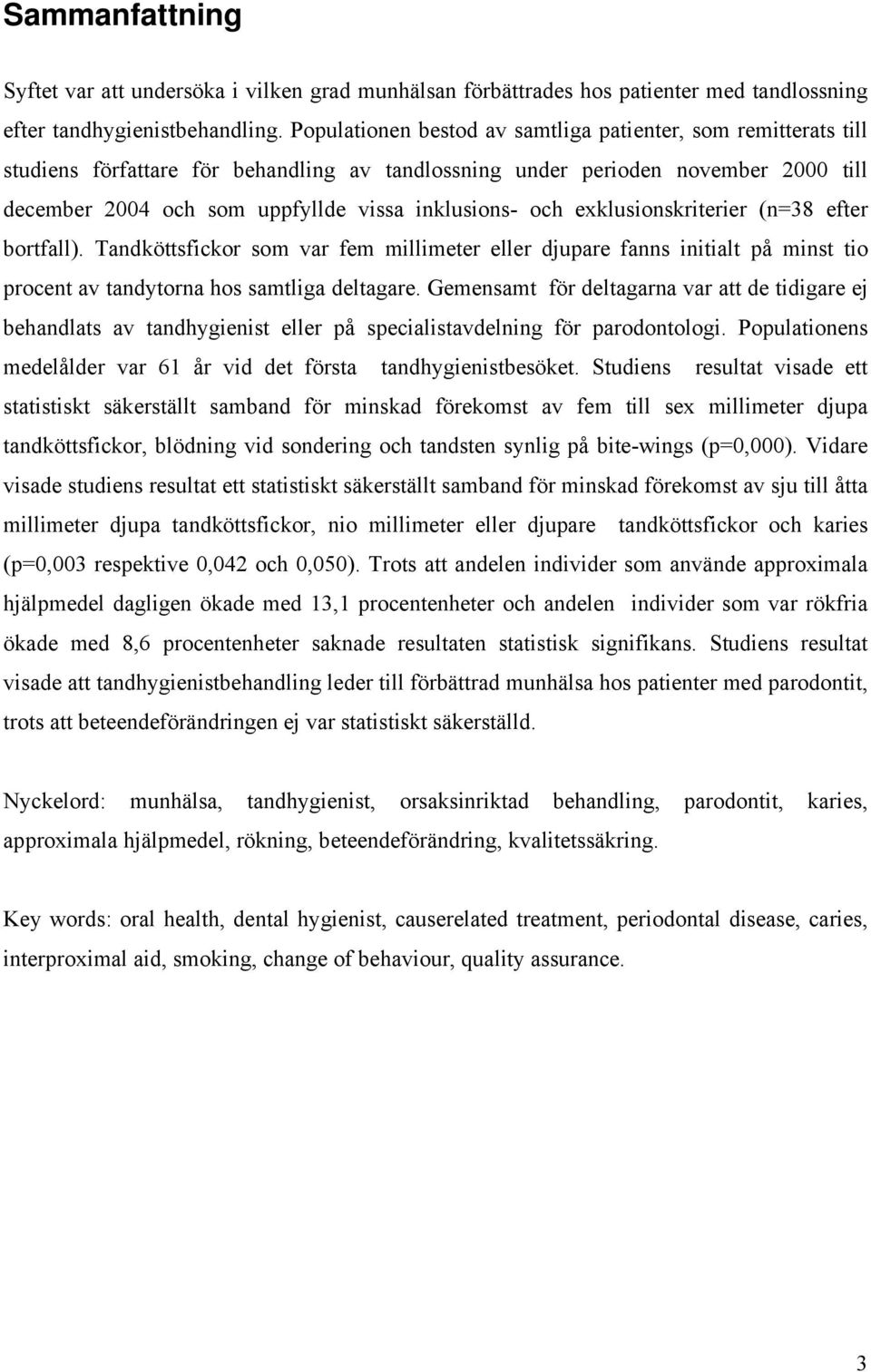 Sammanfattning

Syftet var att undersöka i vilken grad munhälsan förbättrades hos patienter med tandlossning efter tandhygienistbehandling. Populationen bestod av samtliga patienter, som remitterats till studiens författare för behandling av tandlossning under perioden november 2000 till december 2004 och som uppfyllde vissa inklusions- och exklusionskriterier (n=38 efter bortfall). Tandköttsfickor som var fem millimeter eller djupare fanns initialt på minst tio procent av tandytorna hos samtliga deltagare. Gemensamt för deltagarna var att de tidigare ej behandlats av tandhygienist eller på specialistavdelning för parodontologi. Populationens medelålder var 61 år vid det första tandhygienistbesöket. Studiens resultat visade ett statistiskt säkerställt samband för minskad förekomst av fem till sex millimeter djupa tandköttsfickor, blödning vid sondering och tandsten synlig på bite-wings (p=0,000). Vidare visade studiens resultat ett statistiskt säkerställt samband för minskad förekomst av sju till åtta millimeter djupa tandköttsfickor, nio millimeter eller djupare tandköttsfickor och karies (p=0,003 respektive 0,042 och 0,050). Trots att andelen individer som använde approximala hjälpmedel dagligen ökade med 13,1 procentenheter och andelen individer som var rökfria ökade med 8,6 procentenheter saknade resultaten statistisk signifikans. Studiens resultat visade att tandhygienistbehandling leder till förbättrad munhälsa hos patienter med parodontit, trots att beteendeförändringen ej var statistiskt säkerställd.

Nyckelord: munhälsa, tandhygienist, orsaksinriktad behandling, parodontit, karies, approximala hjälpmedel, rökning, beteendeförändring, kvalitetssäkring.

Key words: oral health, dental hygienist, causerelated treatment, periodontal disease, caries, interproximal aid, smoking, change of behaviour, quality assurance.

3